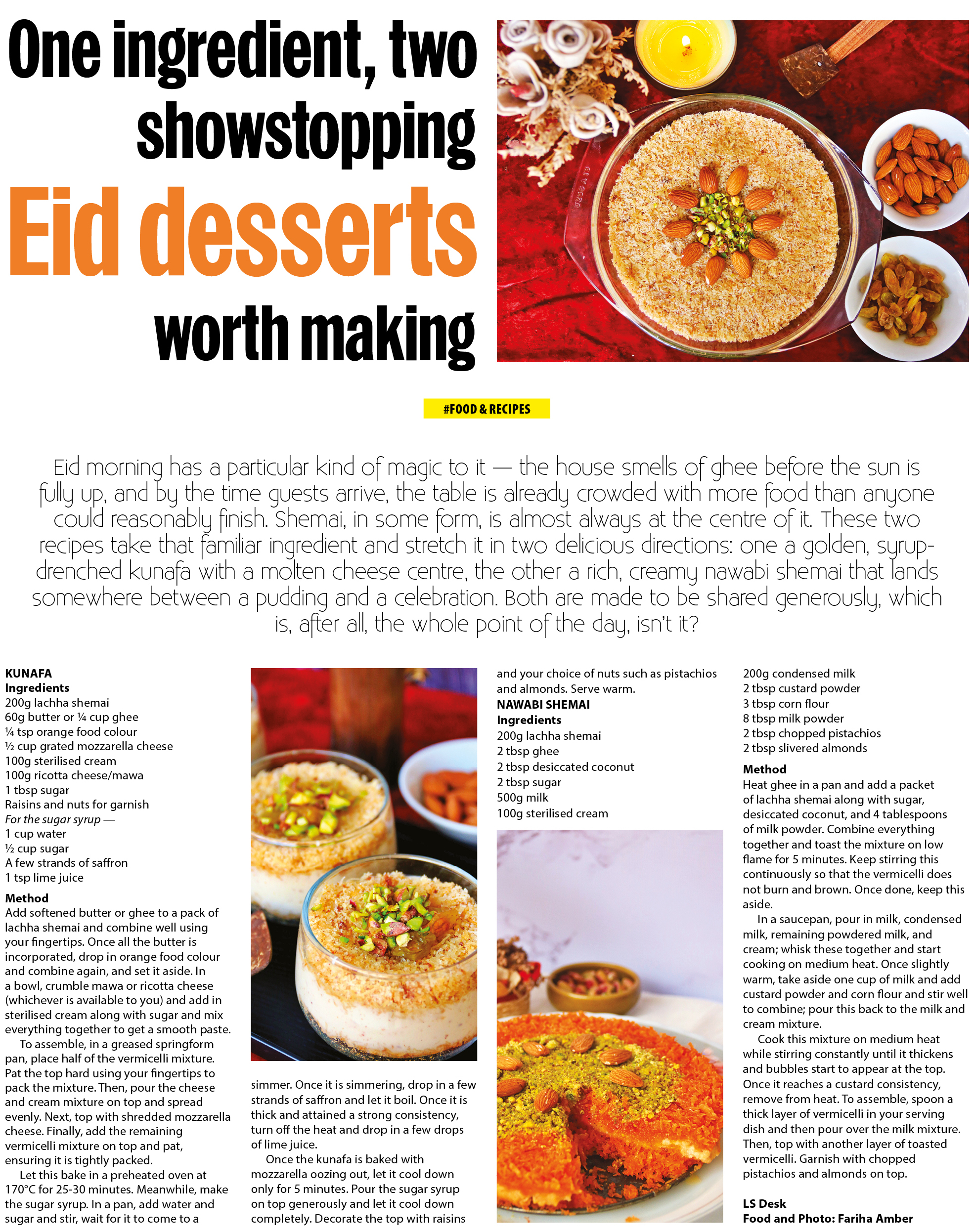 One ingredient, two showstopping Eid desserts worth making

#FOOD & RECIPES

Eid morning has a particular kind of magic to it — the house smells of ghee before the sun is fully up, and by the time guests arrive, the table is already crowded with more food than anyone could reasonably finish. Shemai, in some form, is almost always at the centre of it. These two recipes take that familiar ingredient and stretch it in two delicious directions: one a golden, syrup-drenched kunafa with a molten cheese centre, the other a rich, creamy nawabi shemai that lands somewhere between a pudding and a celebration. Both are made to be shared generously, which is, after all, the whole point of the day, isn't it?

KUNAFA
Ingredients
200g lachha shemai
60g butter or ¼ cup ghee
¼ tsp orange food colour
½ cup grated mozzarella cheese
100g sterilised cream
100g ricotta cheese/mawa
1 tbsp sugar
Raisins and nuts for garnish
For the sugar syrup —
1 cup water
½ cup sugar
A few strands of saffron
1 tsp lime juice

Method
Add softened butter or ghee to a pack of lachha shemai and combine well using your fingertips. Once all the butter is incorporated, drop in orange food colour and combine again, and set it aside. In a bowl, crumble mawa or ricotta cheese (whichever is available to you) and add in sterilised cream along with sugar and mix everything together to get a smooth paste.

To assemble, in a greased springform pan, place half of the vermicelli mixture. Pat the top hard using your fingertips to pack the mixture. Then, pour the cheese and cream mixture on top and spread evenly. Next, top with shredded mozzarella cheese. Finally, add the remaining vermicelli mixture on top and pat, ensuring it is tightly packed.

Let this bake in a preheated oven at 170°C for 25-30 minutes. Meanwhile, make the sugar syrup. In a pan, add water and sugar and stir, wait for it to come to a simmer. Once it is simmering, drop in a few strands of saffron and let it boil. Once it is thick and attained a strong consistency, turn off the heat and drop in a few drops of lime juice.

Once the kunafa is baked with mozzarella oozing out, let it cool down only for 5 minutes. Pour the sugar syrup on top generously and let it cool down completely. Decorate the top with raisins and your choice of nuts such as pistachios and almonds. Serve warm.

NAWABI SHEMAI
Ingredients
200g lachha shemai
2 tbsp ghee
2 tbsp desiccated coconut
2 tbsp sugar
500g milk
100g sterilised cream
200g condensed milk
2 tbsp custard powder
3 tbsp corn flour
8 tbsp milk powder
2 tbsp chopped pistachios
2 tbsp slivered almonds

Method
Heat ghee in a pan and add a packet of lachha shemai along with sugar, desiccated coconut, and 4 tablespoons of milk powder. Combine everything together and toast the mixture on low flame for 5 minutes. Keep stirring this continuously so that the vermicelli does not burn and brown. Once done, keep this aside.

In a saucepan, pour in milk, condensed milk, remaining powdered milk, and cream; whisk these together and start cooking on medium heat. Once slightly warm, take aside one cup of milk and add custard powder and corn flour and stir well to combine; pour this back to the milk and cream mixture.

Cook this mixture on medium heat while stirring constantly until it thickens and bubbles start to appear at the top. Once it reaches a custard consistency, remove from heat. To assemble, spoon a thick layer of vermicelli in your serving dish and then pour over the milk mixture. Then, top with another layer of toasted vermicelli. Garnish with chopped pistachios and almonds on top.

LS Desk
Food and Photo: Fariha Amber